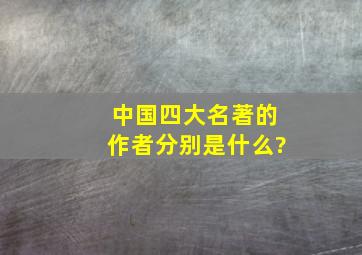 中国四大名著的作者分别是什么?